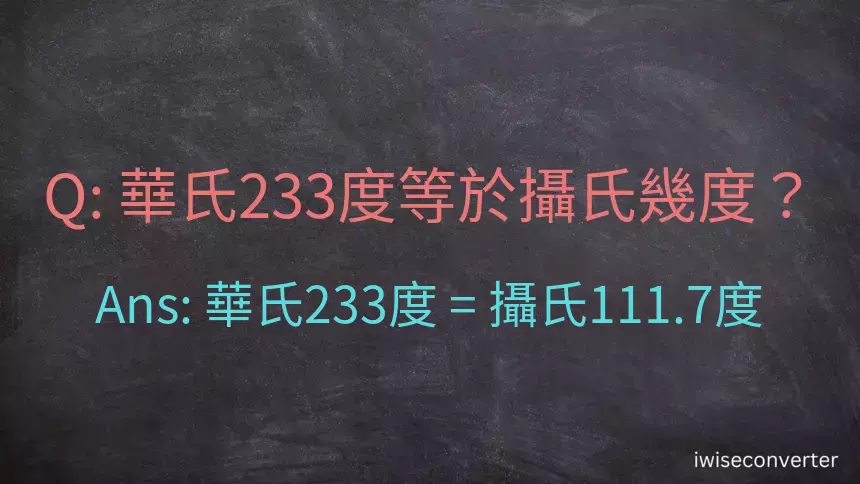 Q: 華氏233度等於攝氏幾度？

Ans: 華氏233度 = 攝氏111.7度

iwiseconverter